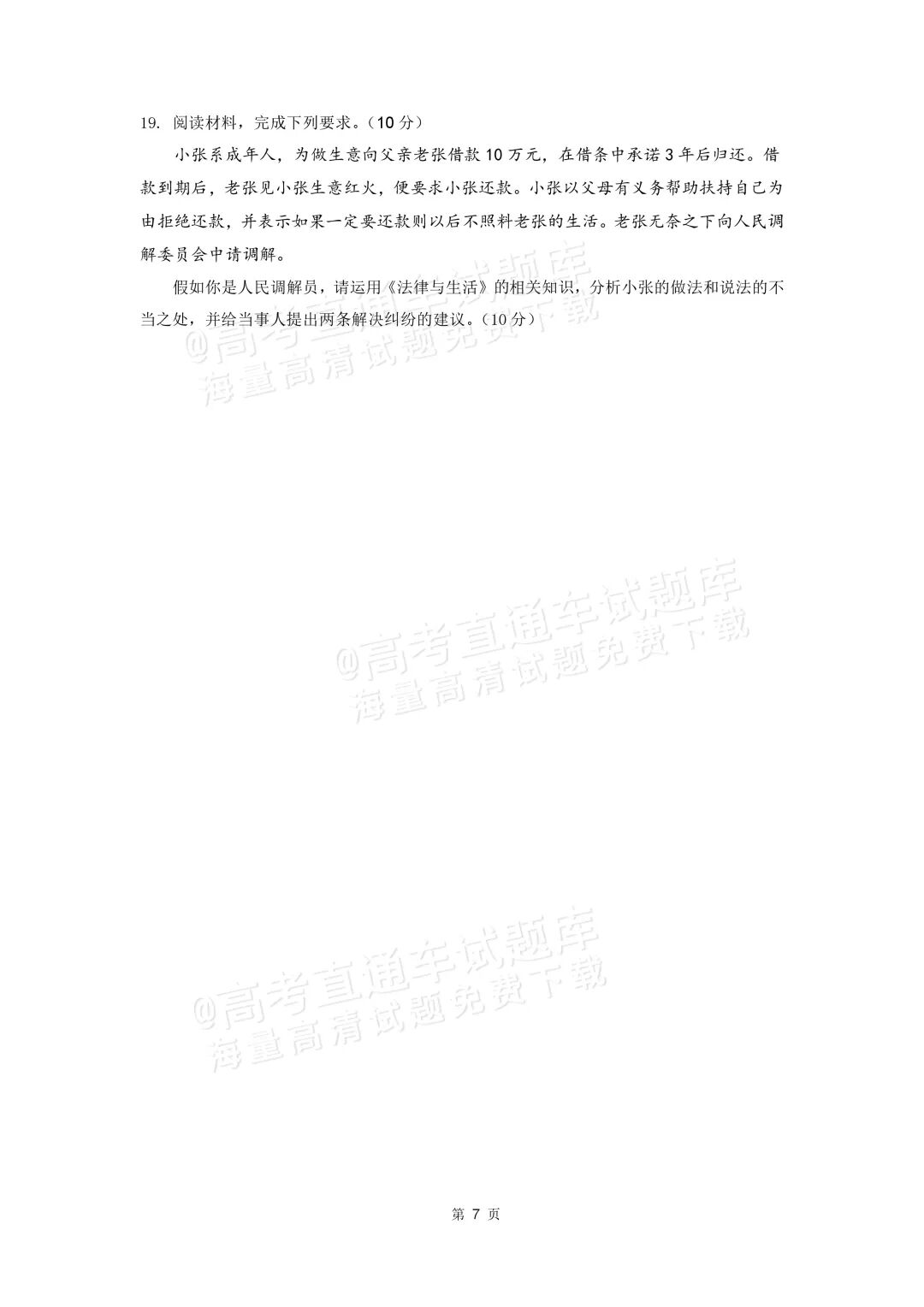 19. 阅读材料，完成下列要求。（10 分）

小张系成年人，为做生意向父亲老张借款 10 万元，在借条中承诺 3 年后归还。借款到期后，老张见小张生意红火，便要求小张还款。小张以父母有义务帮助扶持自己为由拒绝还款，并表示如果一定要还款则以后不照料老张的生活。老张无奈之下向人民调解委员会申请调解。

假如你是人民调解员，请运用《法律与生活》的相关知识，分析小张的做法和说法的不当之处，并给当事人提出两条解决纠纷的建议。（10 分）

@高考直通车试题库
海量高清试题免费下载

@高考直通车试题库
海量高清试题免费下载

@高考直通车试题库
海量高清试题免费下载

第 7 页